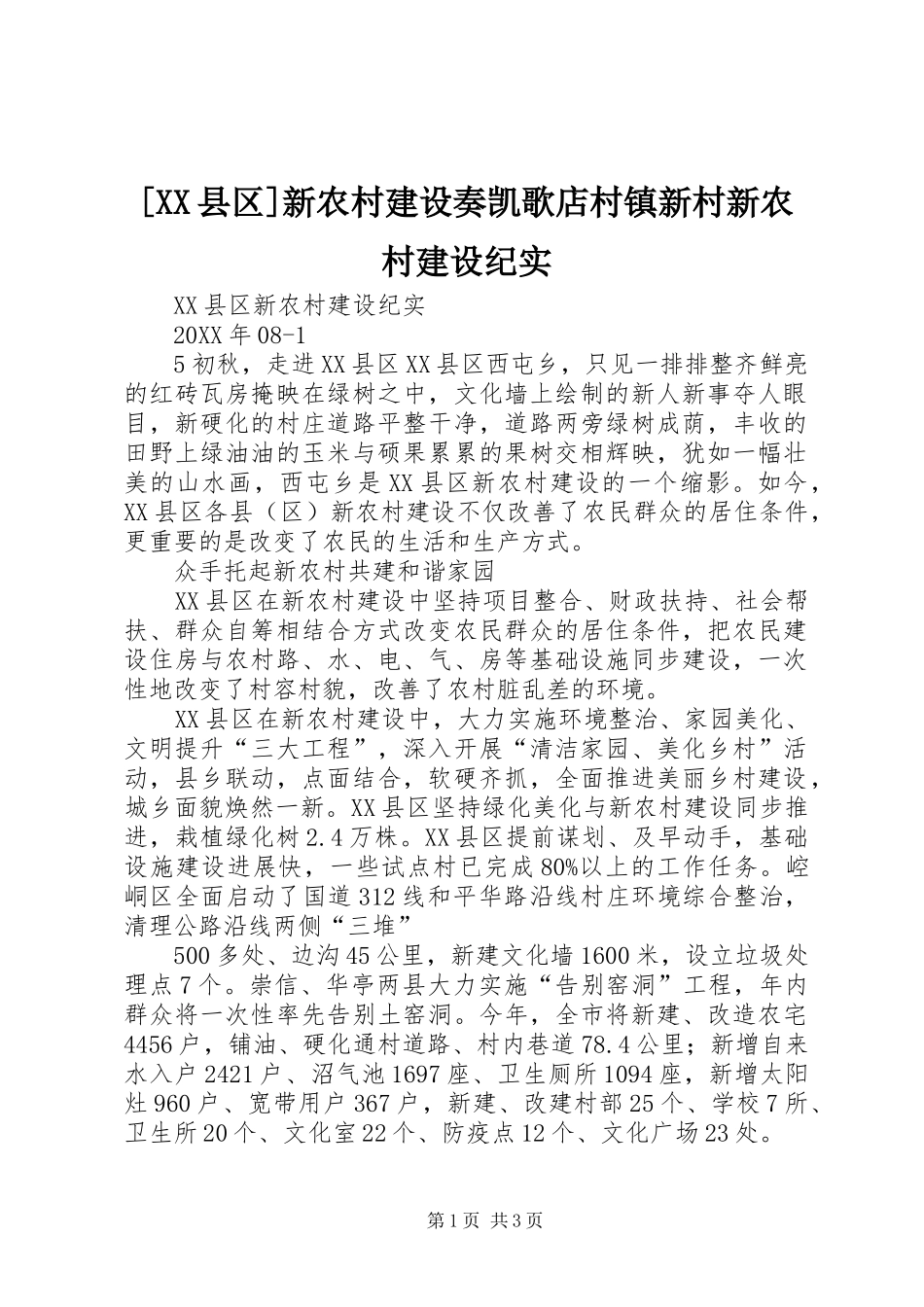 [XX县区]新农村建设奏凯歌店村镇新村新农村建设纪实

XX县区新农村建设纪实

20XX年08-1

5初秋，走进XX县区XX县区西屯乡，只见一排排整齐鲜亮的红砖瓦房掩映在绿树之中，文化墙上绘制的新人新事夺人眼目，新硬化的村庄道路平整干净，道路两旁绿树成荫，丰收的田野上绿油油的玉米与硕果累累的果树交相辉映，犹如一幅壮美的山水画，西屯乡是XX县区新农村建设的一个缩影。如今，XX县区各县（区）新农村建设不仅改善了农民群众的居住条件，更重要的是改变了农民的生活和生产方式。

众手托起新农村共建和谐家园

XX县区在新农村建设中坚持项目整合、财政扶持、社会帮扶、群众自筹相结合方式改变农民群众的居住条件，把农民建设住房与农村路、水、电、气、房等基础设施同步建设，一次性地改变了村容村貌，改善了农村脏乱差的环境。

XX县区在新农村建设中，大力实施环境整治、家园美化、文明提升“三大工程”，深入开展“清洁家园、美化乡村”活动，县乡联动，点面结合，软硬齐抓，全面推进美丽乡村建设，城乡面貌焕然一新。XX县区坚持绿化美化与新农村建设同步推进，栽植绿化树2.4万株。XX县区提前谋划、及早动手，基础设施建设进展快，一些试点村已完成80%以上的工作任务。崆峒区全面启动了国道312线和平华路沿线村庄环境综合整治，清理公路沿线两侧“三堆”

500多处、边沟45公里，新建文化墙1600米，设立垃圾处理点7个。崇信、华亭两县大力实施“告别窑洞”工程，年内群众将一次性率先告别土窑洞。今年，全市将新建、改造农宅4456户，铺油、硬化通村道路、村内巷道78.4公里；新增自来水入户2421户、沼气池1697座、卫生厕所1094座，新增太阳灶960户、宽带用户367户，新建、改建村部25个、学校7所、卫生所20个、文化室22个、防疫点12个、文化广场23处。

第1页 共3页